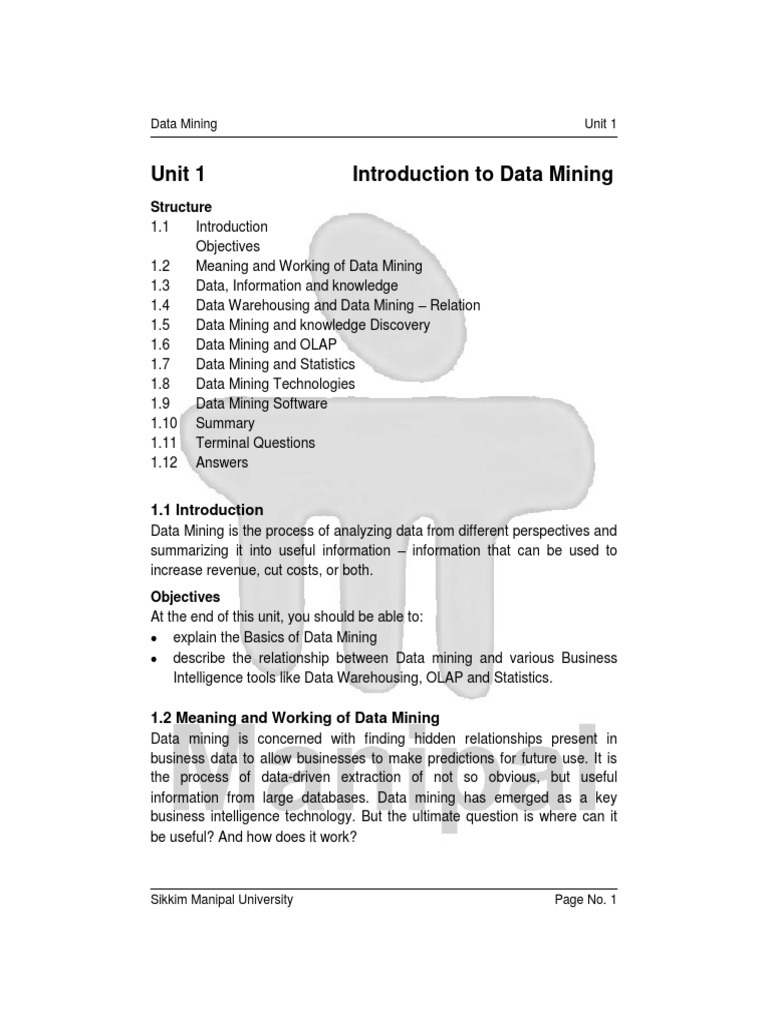 Data Mining Unit 1

Unit 1 Introduction to Data Mining

Structure
1.1 Introduction
Objectives
1.2 Meaning and Working of Data Mining
1.3 Data, Information and knowledge
1.4 Data Warehousing and Data Mining – Relation
1.5 Data Mining and knowledge Discovery
1.6 Data Mining and OLAP
1.7 Data Mining and Statistics
1.8 Data Mining Technologies
1.9 Data Mining Software
1.10 Summary
1.11 Terminal Questions
1.12 Answers

1.1 Introduction
Data Mining is the process of analyzing data from different perspectives and summarizing it into useful information – information that can be used to increase revenue, cut costs, or both.

Objectives
At the end of this unit, you should be able to:
• explain the Basics of Data Mining
• describe the relationship between Data mining and various Business Intelligence tools like Data Warehousing, OLAP and Statistics.

1.2 Meaning and Working of Data Mining
Data mining is concerned with finding hidden relationships present in business data to allow businesses to make predictions for future use. It is the process of data-driven extraction of not so obvious, but useful information from large databases. Data mining has emerged as a key business intelligence technology. But the ultimate question is where can it be useful? And how does it work?

Manipal

Sikkim Manipal University Page No. 1